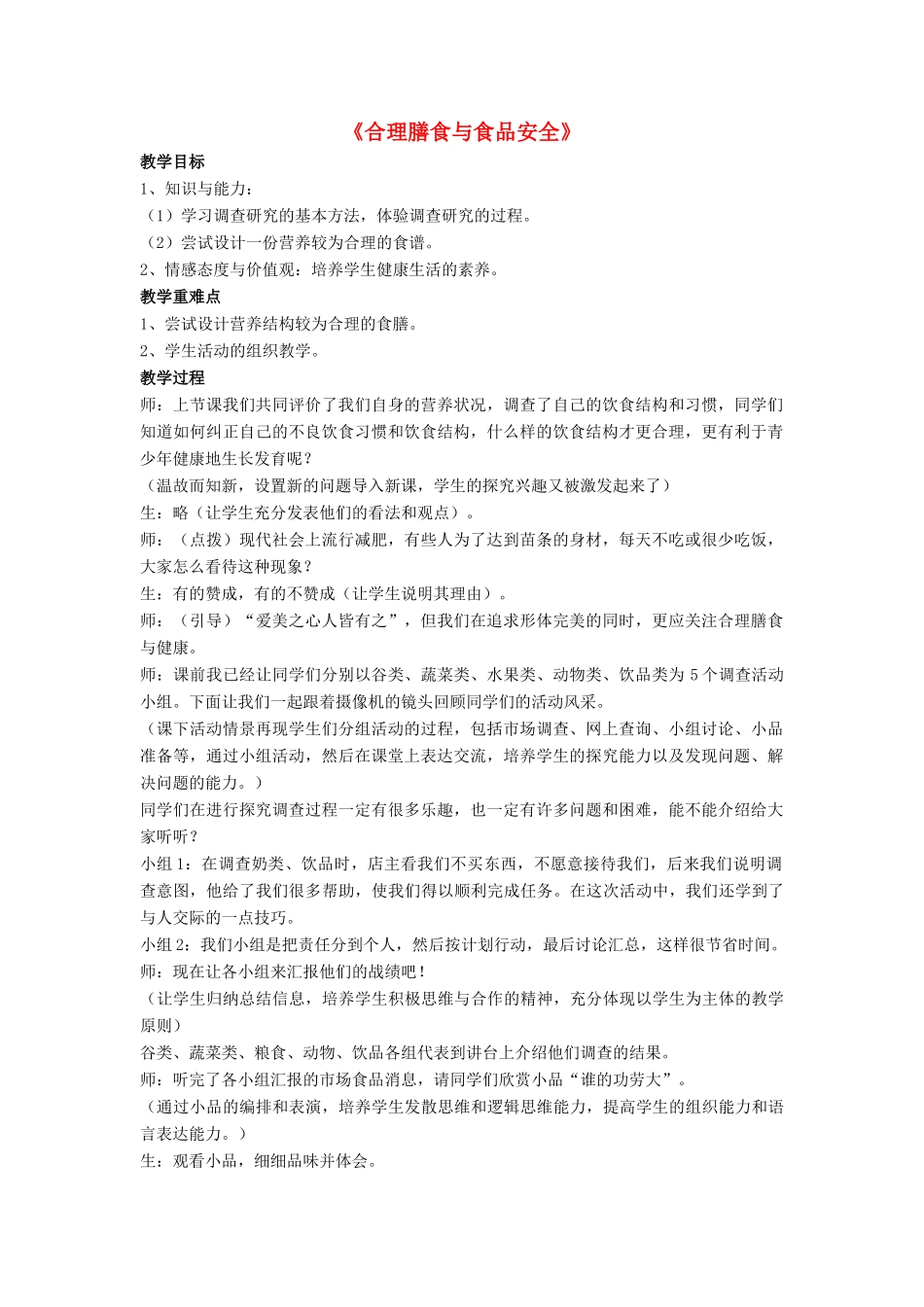 《合理膳食与食品安全》

教学目标

1、知识与能力：

（1）学习调查研究的基本方法，体验调查研究的过程。

（2）尝试设计一份营养较为合理的食谱。

2、情感态度与价值观：培养学生健康生活的素养。

教学重难点

1、尝试设计营养结构较为合理的食膳。

2、学生活动的组织教学。

教学过程

师：上节课我们共同评价了我们自身的营养状况，调查了自己的饮食结构和习惯，同学们知道如何纠正自己的不良饮食习惯和饮食结构，什么样的饮食结构才更合理，更有利于青少年健康地生长发育呢？

（温故而知新，设置新的问题导入新课，学生的探究兴趣又被激发起来了）

生：略（让学生充分发表他们的看法和观点）。

师：（点拨）现代社会上流行减肥，有些人为了达到苗条的身材，每天不吃或很少吃饭，大家怎么看待这种现象？

生：有的赞成，有的不赞成（让学生说明其理由）。

师：（引导）“爱美之心人皆有之”，但我们在追求形体完美的同时，更应关注合理膳食与健康。

师：课前我已经让同学们分别以谷类、蔬菜类、水果类、动物类、饮品类为 5 个调查活动小组。下面让我们一起跟着摄像机的镜头回顾同学们的活动风采。

（课下活动情景再现学生们分组活动的过程，包括市场调查、网上查询、小组讨论、小品准备等，通过小组活动，然后在课堂上表达交流，培养学生的探究能力以及发现问题、解决问题的能力。）

同学们在进行探究调查过程一定有很多乐趣，也一定有许多问题和困难，能不能介绍给大家听听？

小组 1：在调查奶类、饮品时，店主看我们不买东西，不愿意接待我们，后来我们说明调查意图，他给了我们很多帮助，使我们得以顺利完成任务。在这次活动中，我们还学到了与人交际的一点技巧。

小组 2：我们小组是把责任分到个人，然后按计划行动，最后讨论汇总，这样很节省时间。

师：现在让各小组来汇报他们的战绩吧！

（让学生归纳总结信息，培养学生积极思维与合作的精神，充分体现以学生为主体的教学原则）

谷类、蔬菜类、粮食、动物、饮品各组代表到讲台上介绍他们调查的结果。

师：听完了各小组汇报的市场食品消息，请同学们欣赏小品“谁的功劳大”。

（通过小品的编排和表演，培养学生发散思维和逻辑思维能力，提高学生的组织能力和语言表达能力。）

生：观看小品，细细品味并体会。